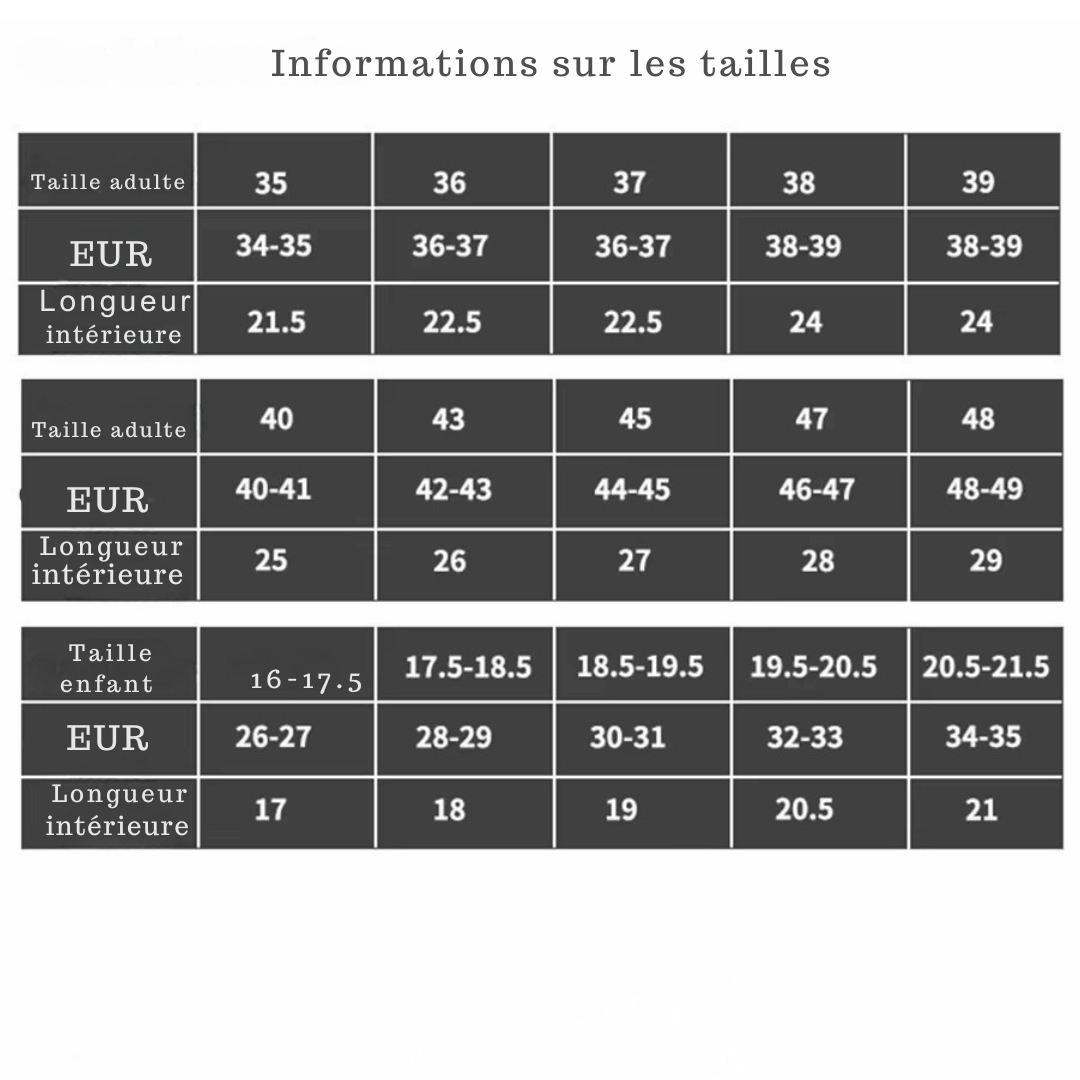 Informations sur les tailles

| Taille adulte | 35 | 36 | 37 | 38 | 39 |
|---|---|---|---|---|---|
| EUR | 34-35 | 36-37 | 36-37 | 38-39 | 38-39 |
| Longueur intérieure | 21.5 | 22.5 | 22.5 | 24 | 24 |

| Taille adulte | 40 | 43 | 45 | 47 | 48 |
|---|---|---|---|---|---|
| EUR | 40-41 | 42-43 | 44-45 | 46-47 | 48-49 |
| Longueur intérieure | 25 | 26 | 27 | 28 | 29 |

| Taille enfant | 16-17.5 | 17.5-18.5 | 18.5-19.5 | 19.5-20.5 | 20.5-21.5 |
|---|---|---|---|---|---|
| EUR | 26-27 | 28-29 | 30-31 | 32-33 | 34-35 |
| Longueur intérieure | 17 | 18 | 19 | 20.5 | 21 |